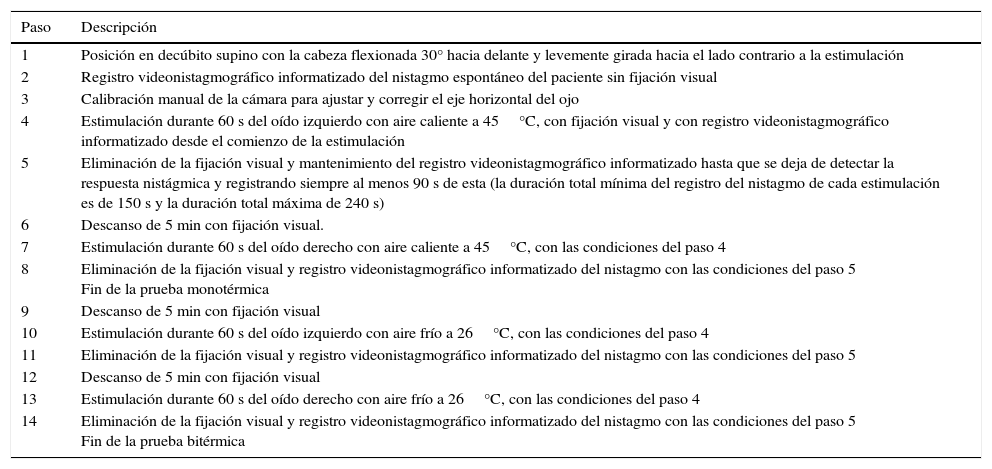 | Paso | Descripción |
|---|---|
| 1 | Posición en decúbito supino con la cabeza flexionada 30° hacia delante y levemente girada hacia el lado contrario a la estimulación |
| 2 | Registro videonistagmográfico informatizado del nistagmo espontáneo del paciente sin fijación visual |
| 3 | Calibración manual de la cámara para ajustar y corregir el eje horizontal del ojo |
| 4 | Estimulación durante 60 s del oído izquierdo con aire caliente a 45 °C, con fijación visual y con registro videonistagmográfico informatizado desde el comienzo de la estimulación |
| 5 | Eliminación de la fijación visual y mantenimiento del registro videonistagmográfico informatizado hasta que se deja de detectar la respuesta nistágmica y registrando siempre al menos 90 s de esta (la duración total mínima del registro del nistagmo de cada estimulación es de 150 s y la duración total máxima de 240 s) |
| 6 | Descanso de 5 min con fijación visual. |
| 7 | Estimulación durante 60 s del oído derecho con aire caliente a 45 °C, con las condiciones del paso 4 |
| 8 | Eliminación de la fijación visual y registro videonistagmográfico informatizado del nistagmo con las condiciones del paso 5 Fin de la prueba monotérmica |
| 9 | Descanso de 5 min con fijación visual |
| 10 | Estimulación durante 60 s del oído izquierdo con aire frío a 26 °C, con las condiciones del paso 4 |
| 11 | Eliminación de la fijación visual y registro videonistagmográfico informatizado del nistagmo con las condiciones del paso 5 |
| 12 | Descanso de 5 min con fijación visual |
| 13 | Estimulación durante 60 s del oído derecho con aire frío a 26 °C, con las condiciones del paso 4 |
| 14 | Eliminación de la fijación visual y registro videonistagmográfico informatizado del nistagmo con las condiciones del paso 5 Fin de la prueba bitérmica |